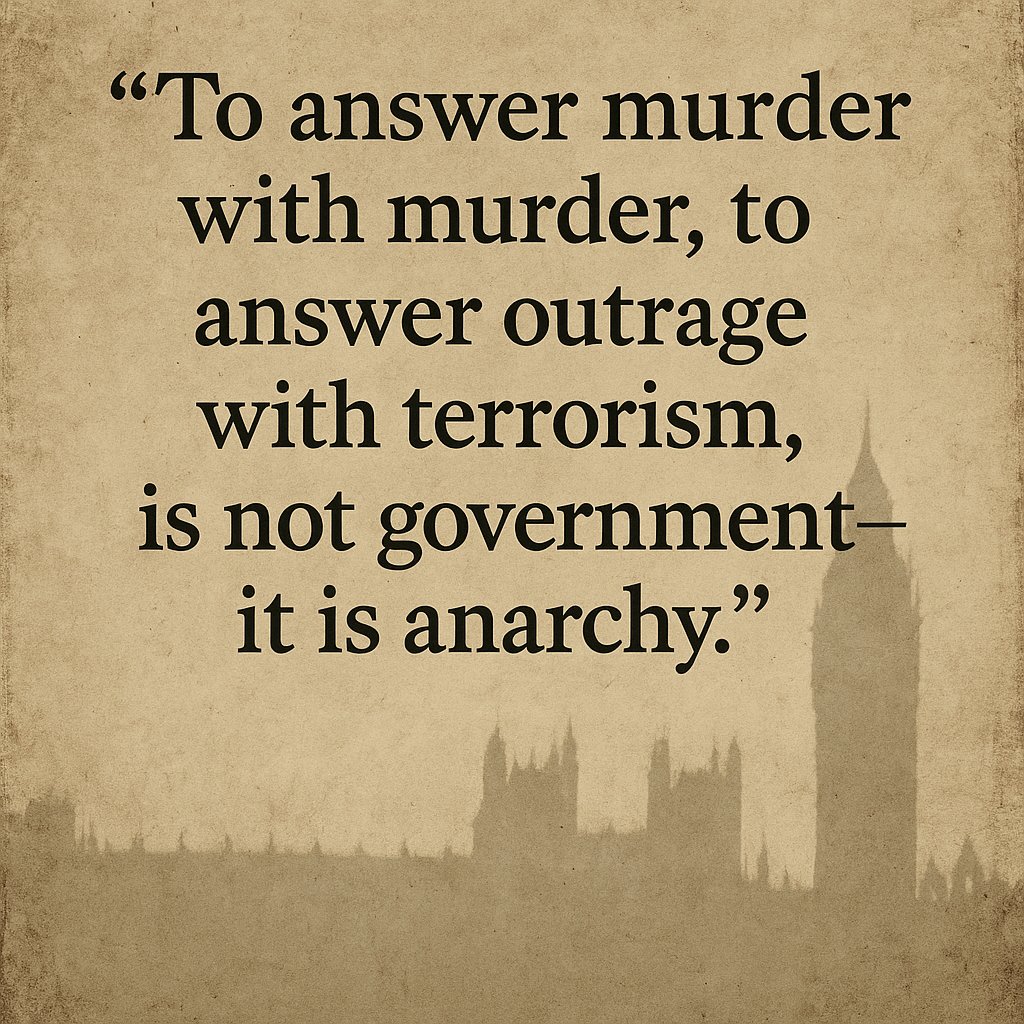 “To answer murder with murder, to answer outrage with terrorism, is not government— it is anarchy.”